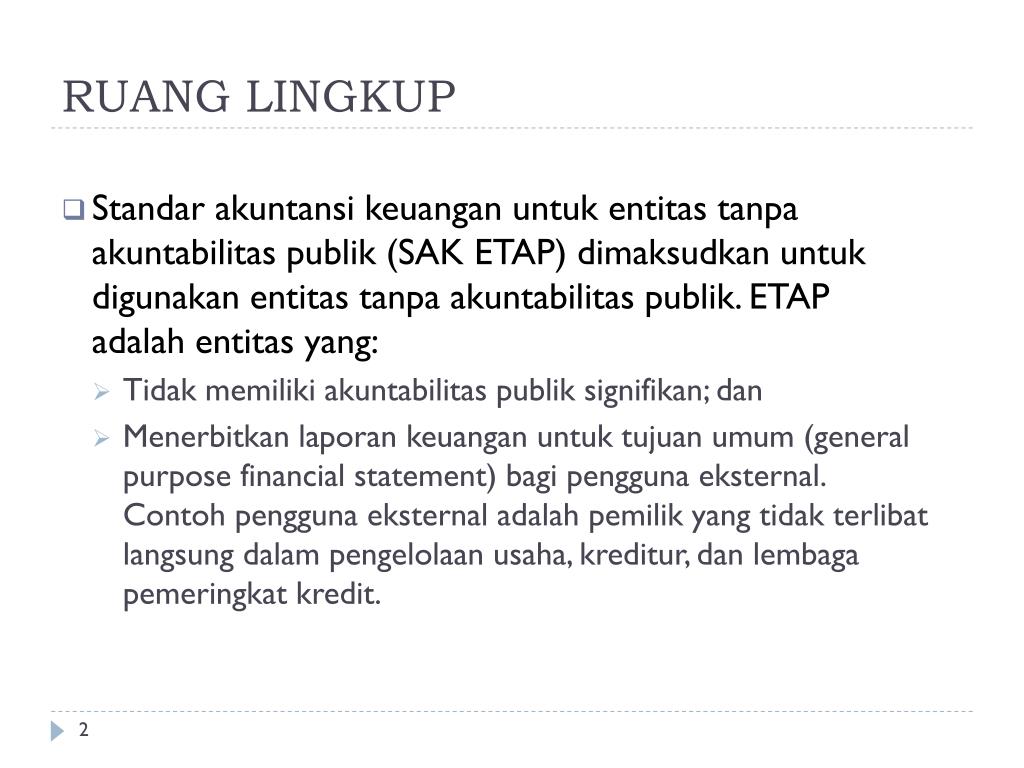 RUANG LINGKUP

Standar akuntansi keuangan untuk entitas tanpa akuntabilitas publik (SAK ETAP) dimaksudkan untuk digunakan entitas tanpa akuntabilitas publik. ETAP adalah entitas yang:

Tidak memiliki akuntabilitas publik signifikan; dan

Menerbitkan laporan keuangan untuk tujuan umum (general purpose financial statement) bagi pengguna eksternal. Contoh pengguna eksternal adalah pemilik yang tidak terlibat langsung dalam pengelolaan usaha, kreditur, dan lembaga pemeringkat kredit.

2